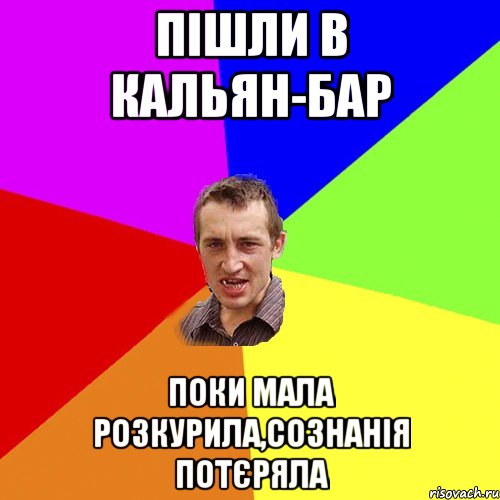 ПІШЛИ В КАЛЬЯН-БАР

ПОКИ МАЛА РОЗКУРИЛА,СОЗНАНІЯ ПОТЄРЯЛА

risovach.ru